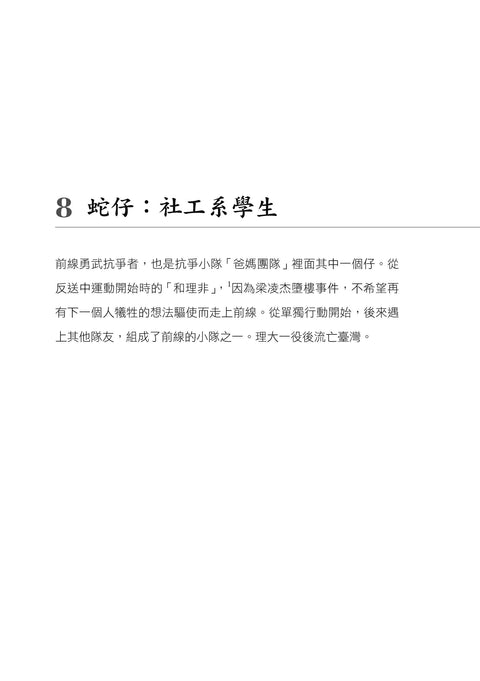 8 蛇仔：社工系學生

前線勇武抗爭者，也是抗爭小隊「爸媽團隊」裡面其中一個仔。從反送中運動開始時的「和理非」，$^1$因為梁凌杰墮樓事件，不希望再有下一個人犧牲的想法驅使而走上前線。從單獨行動開始，後來遇上其他隊友，組成了前線的小隊之一。理大一役後流亡臺灣。